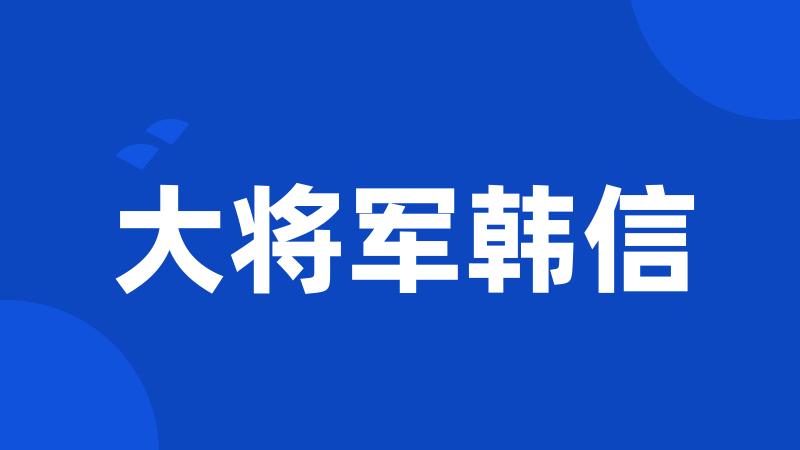 大将军韩信